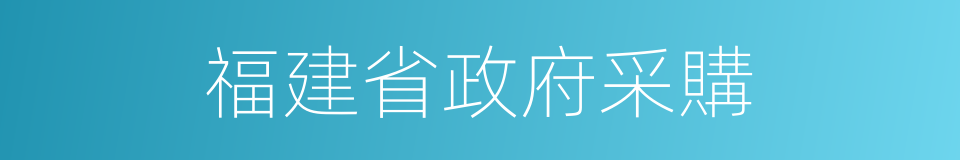 福建省政府采購